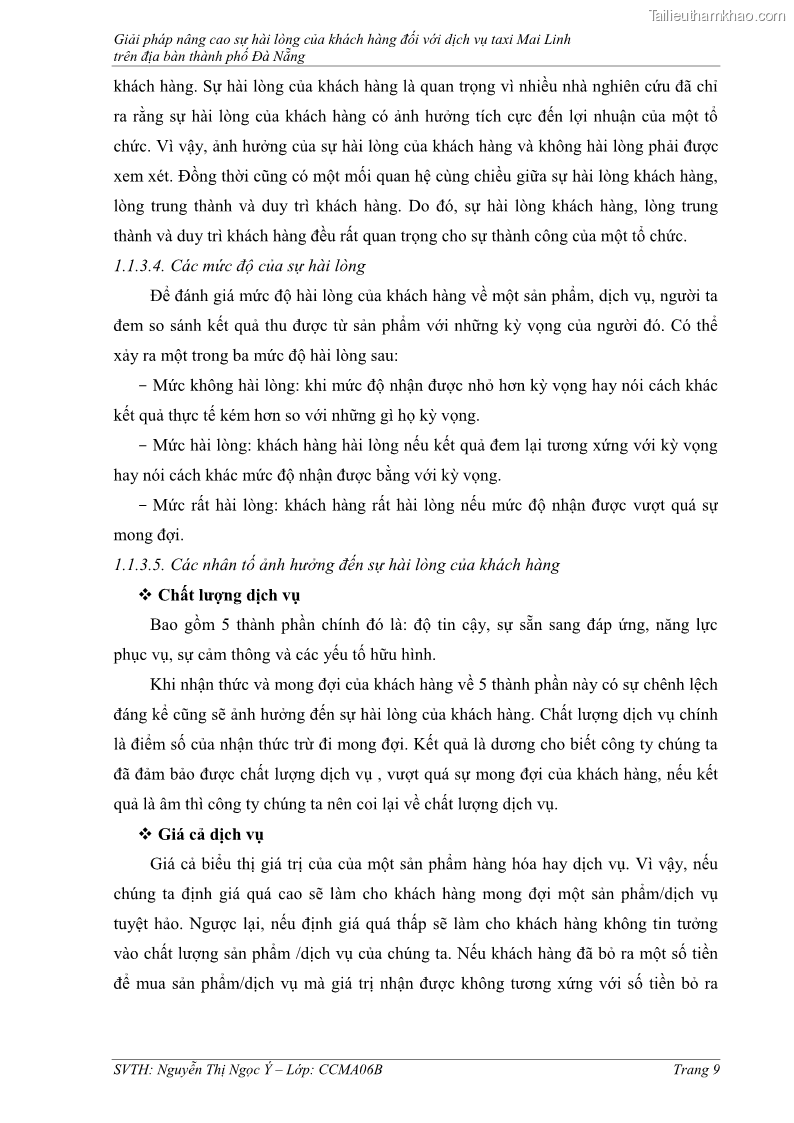 Tailieuthamkhao.com

Giải pháp nâng cao sự hài lòng của khách hàng đối với dịch vụ taxi Mai Linh trên địa bàn thành phố Đà Nẵng

khách hàng. Sự hài lòng của khách hàng là quan trọng vì nhiều nhà nghiên cứu đã chỉ ra rằng sự hài lòng của khách hàng có ảnh hưởng tích cực đến lợi nhuận của một tổ chức. Vì vậy, ảnh hưởng của sự hài lòng của khách hàng và không hài lòng phải được xem xét. Đồng thời cũng có một mối quan hệ cùng chiều giữa sự hài lòng khách hàng, lòng trung thành và duy trì khách hàng. Do đó, sự hài lòng khách hàng, lòng trung thành và duy trì khách hàng đều rất quan trọng cho sự thành công của một tổ chức.

1.1.3.4. Các mức độ của sự hài lòng

Để đánh giá mức độ hài lòng của khách hàng về một sản phẩm, dịch vụ, người ta đem so sánh kết quả thu được từ sản phẩm với những kỳ vọng của người đó. Có thể xảy ra một trong ba mức độ hài lòng sau:

− Mức không hài lòng: khi mức độ nhận được nhỏ hơn kỳ vọng hay nói cách khác kết quả thực tế kém hơn so với những gì họ kỳ vọng.

− Mức hài lòng: khách hàng hài lòng nếu kết quả đem lại tương xứng với kỳ vọng hay nói cách khác mức độ nhận được bằng với kỳ vọng.

− Mức rất hài lòng: khách hàng rất hài lòng nếu mức độ nhận được vượt quá sự mong đợi.

1.1.3.5. Các nhân tố ảnh hưởng đến sự hài lòng của khách hàng

❖ Chất lượng dịch vụ

Bao gồm 5 thành phần chính đó là: độ tin cậy, sự sẵn sang đáp ứng, năng lực phục vụ, sự cảm thông và các yếu tố hữu hình.

Khi nhận thức và mong đợi của khách hàng về 5 thành phần này có sự chênh lệch đáng kể cũng sẽ ảnh hưởng đến sự hài lòng của khách hàng. Chất lượng dịch vụ chính là điểm số của nhận thức trừ đi mong đợi. Kết quả là dương cho biết công ty chúng ta đã đảm bảo được chất lượng dịch vụ , vượt quá sự mong đợi của khách hàng, nếu kết quả là âm thì công ty chúng ta nên coi lại về chất lượng dịch vụ.

❖ Giá cả dịch vụ

Giá cả biểu thị giá trị của của một sản phẩm hàng hóa hay dịch vụ. Vì vậy, nếu chúng ta định giá quá cao sẽ làm cho khách hàng mong đợi một sản phẩm/dịch vụ tuyệt hảo. Ngược lại, nếu định giá quá thấp sẽ làm cho khách hàng không tin tưởng vào chất lượng sản phẩm /dịch vụ của chúng ta. Nếu khách hàng đã bỏ ra một số tiền để mua sản phẩm/dịch vụ mà giá trị nhận được không tương xứng với số tiền bỏ ra

SVTH: Nguyễn Thị Ngọc Ý – Lớp: CCMA06B

Trang 9